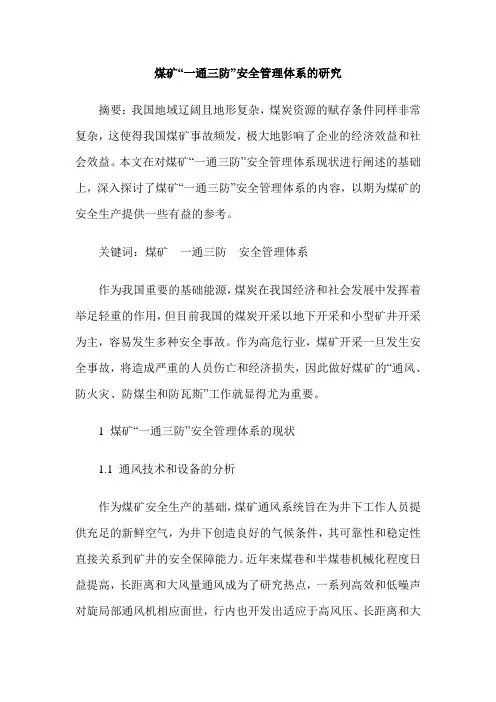 煤矿“一通三防”安全管理体系的研究

摘要：我国地域辽阔且地形复杂，煤炭资源的赋存条件同样非常复杂，这使得我国煤矿事故频发，极大地影响了企业的经济效益和社会效益。本文在对煤矿“一通三防”安全管理体系现状进行阐述的基础上，深入探讨了煤矿“一通三防”安全管理体系的内容，以期为煤矿的安全生产提供一些有益的参考。

关键词：煤矿　一通三防　安全管理体系

作为我国重要的基础能源，煤炭在我国经济和社会发展中发挥着举足轻重的作用，但目前我国的煤炭开采以地下开采和小型矿井开采为主，容易发生多种安全事故。作为高危行业，煤矿开采一旦发生安全事故，将造成严重的人员伤亡和经济损失，因此做好煤矿的“通风、防火灾、防煤尘和防瓦斯”工作就显得尤为重要。

1 煤矿“一通三防”安全管理体系的现状

1.1 通风技术和设备的分析

作为煤矿安全生产的基础，煤矿通风系统旨在为井下工作人员提供充足的新鲜空气，为井下创造良好的气候条件，其可靠性和稳定性直接关系到矿井的安全保障能力。近年来煤巷和半煤巷机械化程度日益提高，长距离和大风量通风成为了研究热点，一系列高效和低噪声对旋局部通风机相应面世，行内也开发出适应于高风压、长距离和大